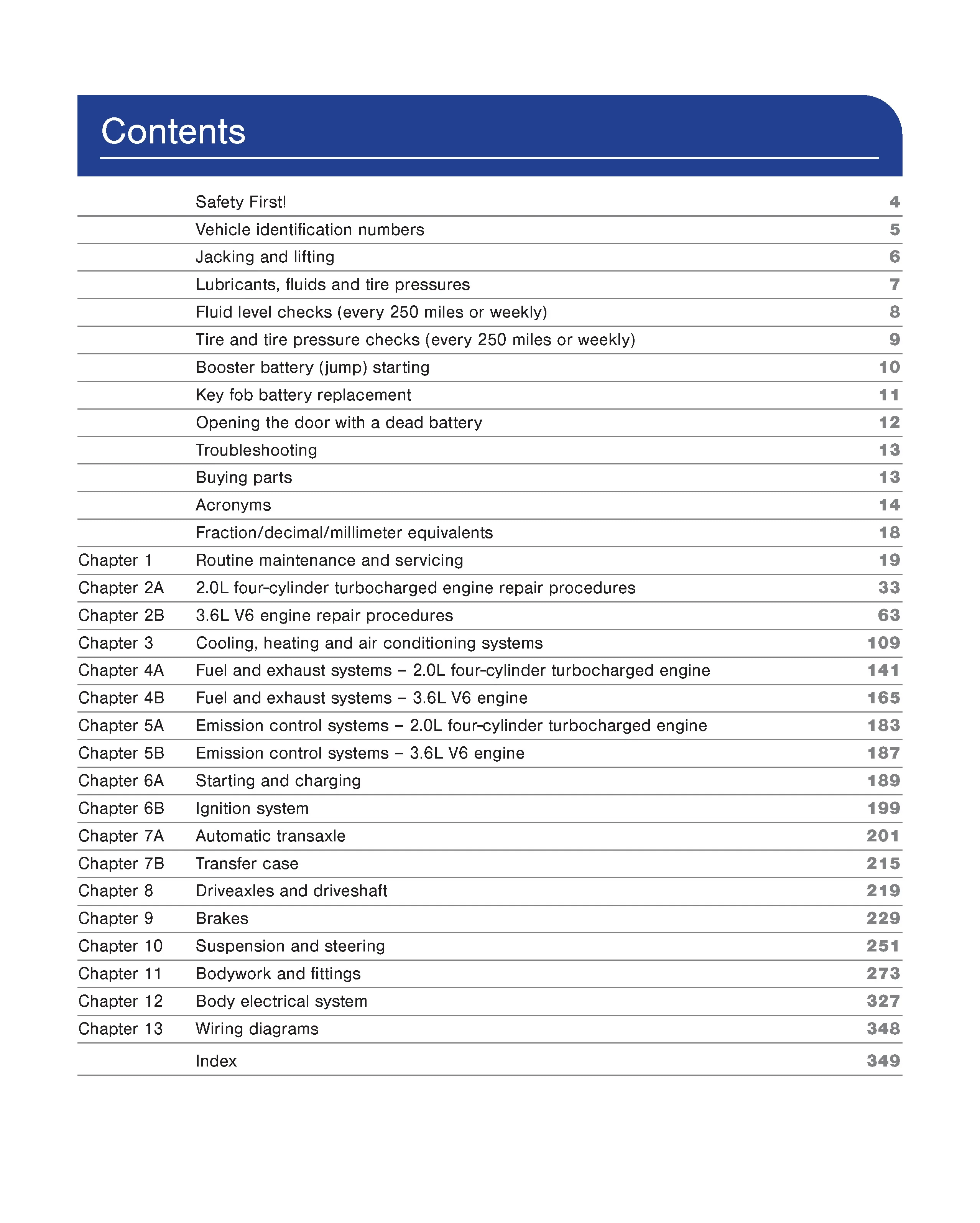 Contents

Safety First! 4
Vehicle identification numbers 5
Jacking and lifting 6
Lubricants, fluids and tire pressures 7
Fluid level checks (every 250 miles or weekly) 8
Tire and tire pressure checks (every 250 miles or weekly) 9
Booster battery (jump) starting 10
Key fob battery replacement 11
Opening the door with a dead battery 12
Troubleshooting 13
Buying parts 13
Acronyms 14
Fraction/decimal/millimeter equivalents 18
Chapter 1 Routine maintenance and servicing 19
Chapter 2A 2.0L four-cylinder turbocharged engine repair procedures 33
Chapter 2B 3.6L V6 engine repair procedures 63
Chapter 3 Cooling, heating and air conditioning systems 109
Chapter 4A Fuel and exhaust systems – 2.0L four-cylinder turbocharged engine 141
Chapter 4B Fuel and exhaust systems – 3.6L V6 engine 165
Chapter 5A Emission control systems – 2.0L four-cylinder turbocharged engine 183
Chapter 5B Emission control systems – 3.6L V6 engine 187
Chapter 6A Starting and charging 189
Chapter 6B Ignition system 199
Chapter 7A Automatic transaxle 201
Chapter 7B Transfer case 215
Chapter 8 Driveaxles and driveshaft 219
Chapter 9 Brakes 229
Chapter 10 Suspension and steering 251
Chapter 11 Bodywork and fittings 273
Chapter 12 Body electrical system 327
Chapter 13 Wiring diagrams 348
Index 349